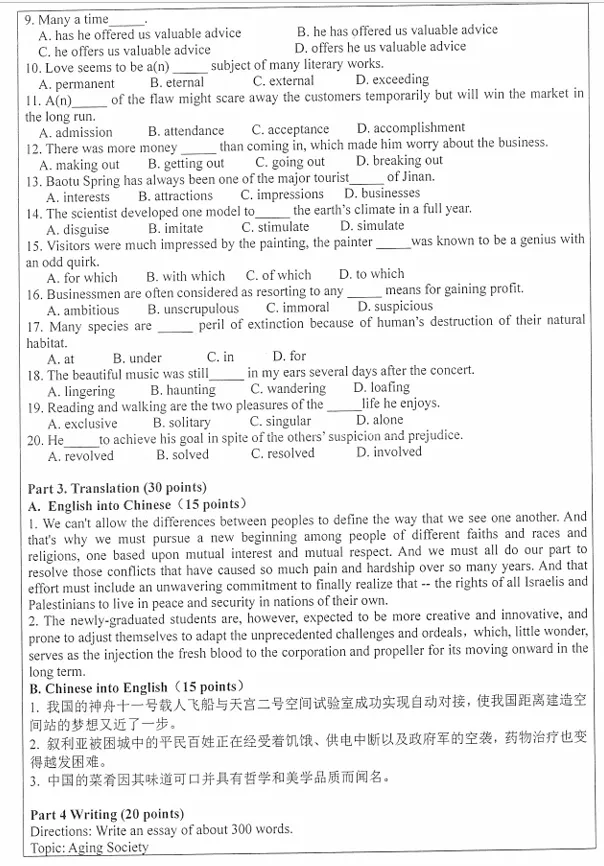 9. Many a time______.
A. has he offered us valuable advice B. he has offered us valuable advice
C. he offers us valuable advice D. offers he us valuable advice
10. Love seems to be a(n) _____ subject of many literary works.
A. permanent B. eternal C. external D. exceeding
11. A(n)_____ of the flaw might scare away the customers temporarily but will win the market in the long run.
A. admission B. attendance C. acceptance D. accomplishment
12. There was more money _____ than coming in, which made him worry about the business.
A. making out B. getting out C. going out D. breaking out
13. Baotu Spring has always been one of the major tourist_____ of Jinan.
A. interests B. attractions C. impressions D. businesses
14. The scientist developed one model to_____ the earth's climate in a full year.
A. disguise B. imitate C. stimulate D. simulate
15. Visitors were much impressed by the painting, the painter _____was known to be a genius with an odd quirk.
A. for which B. with which C. of which D. to which
16. Businessmen are often considered as resorting to any _____ means for gaining profit.
A. ambitious B. unscrupulous C. immoral D. suspicious
17. Many species are _____ peril of extinction because of human's destruction of their natural habitat.
A. at B. under C. in D. for
18. The beautiful music was still_____ in my ears several days after the concert.
A. lingering B. haunting C. wandering D. loafing
19. Reading and walking are the two pleasures of the _____life he enjoys.
A. exclusive B. solitary C. singular D. alone
20. He_____to achieve his goal in spite of the others' suspicion and prejudice.
A. revolved B. solved C. resolved D. involved

Part 3. Translation (30 points)
A. English into Chinese（15 points）
1. We can't allow the differences between peoples to define the way that we see one another. And that's why we must pursue a new beginning among people of different faiths and races and religions, one based upon mutual interest and mutual respect. And we must all do our part to resolve those conflicts that have caused so much pain and hardship over so many years. And that effort must include an unwavering commitment to finally realize that -- the rights of all Israelis and Palestinians to live in peace and security in nations of their own.
2. The newly-graduated students are, however, expected to be more creative and innovative, and prone to adjust themselves to adapt the unprecedented challenges and ordeals，which, little wonder, serves as the injection the fresh blood to the corporation and propeller for its moving onward in the long term.
B. Chinese into English（15 points）
1. 我国的神舟十一号载人飞船与天宫二号空间试验室成功实现自动对接，使我国距离建造空间站的梦想又近了一步。
2. 叙利亚被困城中的平民百姓正在经受着饥饿、供电中断以及政府军的空袭，药物治疗也变得越发困难。
3. 中国的菜肴因其味道可口并具有哲学和美学品质而闻名。

Part 4 Writing (20 points)
Directions: Write an essay of about 300 words.
Topic: Aging Society